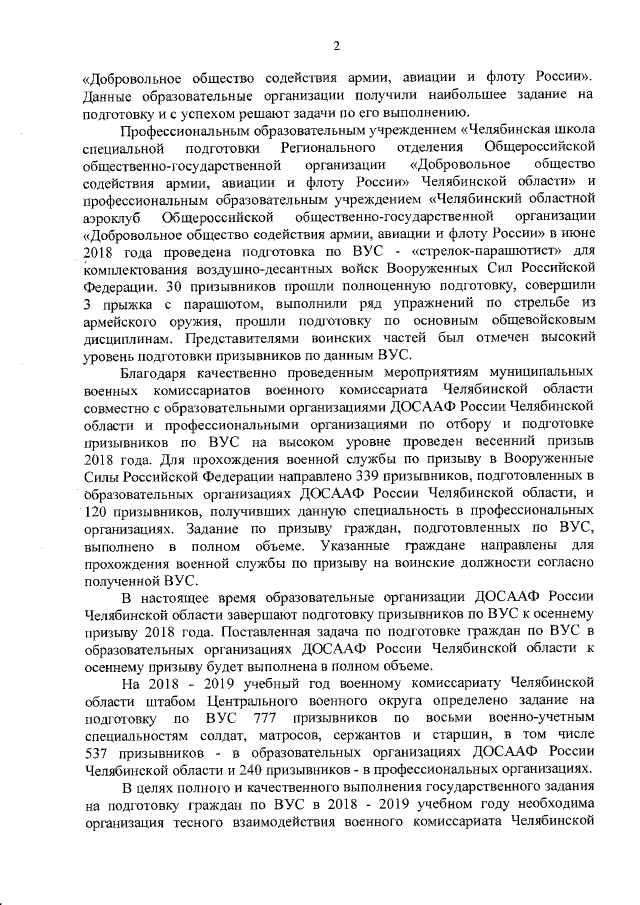 2

«Добровольное общество содействия армии, авиации и флоту России». Данные образовательные организации получили наибольшее задание на подготовку и с успехом решают задачи по его выполнению.

Профессиональным образовательным учреждением «Челябинская школа специальной подготовки Регионального отделения Общероссийской общественно-государственной организации «Добровольное общество содействия армии, авиации и флоту России» Челябинской области» и профессиональным образовательным учреждением «Челябинский областной аэроклуб Общероссийской общественно-государственной организации «Добровольное общество содействия армии, авиации и флоту России» в июне 2018 года проведена подготовка по ВУС - «стрелок-парашютист» для комплектования воздушно-десантных войск Вооруженных Сил Российской Федерации. 30 призывников прошли полноценную подготовку, совершили 3 прыжка с парашютом, выполнили ряд упражнений по стрельбе из армейского оружия, прошли подготовку по основным общевойсковым дисциплинам. Представителями воинских частей был отмечен высокий уровень подготовки призывников по данным ВУС.

Благодаря качественно проведенным мероприятиям муниципальных военных комиссариатов военного комиссариата Челябинской области совместно с образовательными организациями ДОСААФ России Челябинской области и профессиональными организациями по отбору и подготовке призывников по ВУС на высоком уровне проведен весенний призыв 2018 года. Для прохождения военной службы по призыву в Вооруженные Силы Российской Федерации направлено 339 призывников, подготовленных в образовательных организациях ДОСААФ России Челябинской области, и 120 призывников, получивших данную специальность в профессиональных организациях. Задание по призыву граждан, подготовленных по ВУС, выполнено в полном объеме. Указанные граждане направлены для прохождения военной службы по призыву на воинские должности согласно полученной ВУС.

В настоящее время образовательные организации ДОСААФ России Челябинской области завершают подготовку призывников по ВУС к осеннему призыву 2018 года. Поставленная задача по подготовке граждан по ВУС в образовательных организациях ДОСААФ России Челябинской области к осеннему призыву будет выполнена в полном объеме.

На 2018 - 2019 учебный год военному комиссариату Челябинской области штабом Центрального военного округа определено задание на подготовку по ВУС 777 призывников по восьми военно-учетным специальностям солдат, матросов, сержантов и старшин, в том числе 537 призывников - в образовательных организациях ДОСААФ России Челябинской области и 240 призывников - в профессиональных организациях.

В целях полного и качественного выполнения государственного задания на подготовку граждан по ВУС в 2018 - 2019 учебном году необходима организация тесного взаимодействия военного комиссариата Челябинской